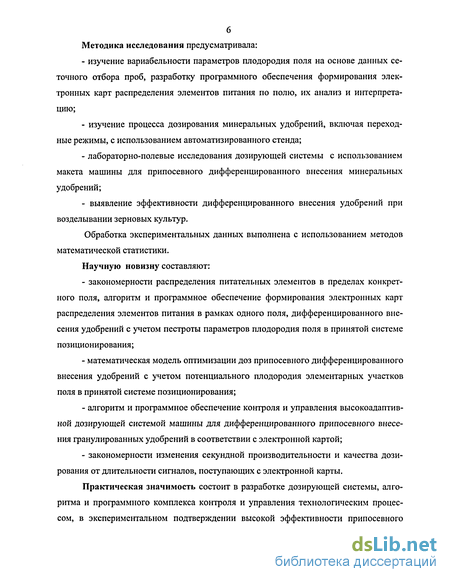 6

Методика исследования предусматривала:

- изучение вариабельности параметров плодородия поля на основе данных сеточного отбора проб, разработку программного обеспечения формирования электронных карт распределения элементов питания по полю, их анализ и интерпретацию;

- изучение процесса дозирования минеральных удобрений, включая переходные режимы, с использованием автоматизированного стенда;

- лабораторно-полевые исследования дозирующей системы с использованием макета машины для припосевного дифференцированного внесения минеральных удобрений;

- выявление эффективности дифференцированного внесения удобрений при возделывании зерновых культур.

Обработка экспериментальных данных выполнена с использованием методов математической статистики.

Научную новизну составляют:

- закономерности распределения питательных элементов в пределах конкретного поля, алгоритм и программное обеспечение формирования электронных карт распределения элементов питания в рамках одного поля, дифференцированного внесения удобрений с учетом пестроты параметров плодородия поля в принятой системе позиционирования;

- математическая модель оптимизации доз припосевного дифференцированного внесения удобрений с учетом потенциального плодородия элементарных участков поля в принятой системе позиционирования;

- алгоритм и программное обеспечение контроля и управления высокоадаптивной дозирующей системой машины для дифференцированного припосевного внесения гранулированных удобрений в соответствии с электронной картой;

- закономерности изменения секундной производительности и качества дозирования от длительности сигналов, поступающих с электронной карты.

Практическая значимость состоит в разработке дозирующей системы, алгоритма и программного комплекса контроля и управления технологическим процессом, в экспериментальном подтверждении высокой эффективности припосевного

dsLib.net
библиотека диссертаций